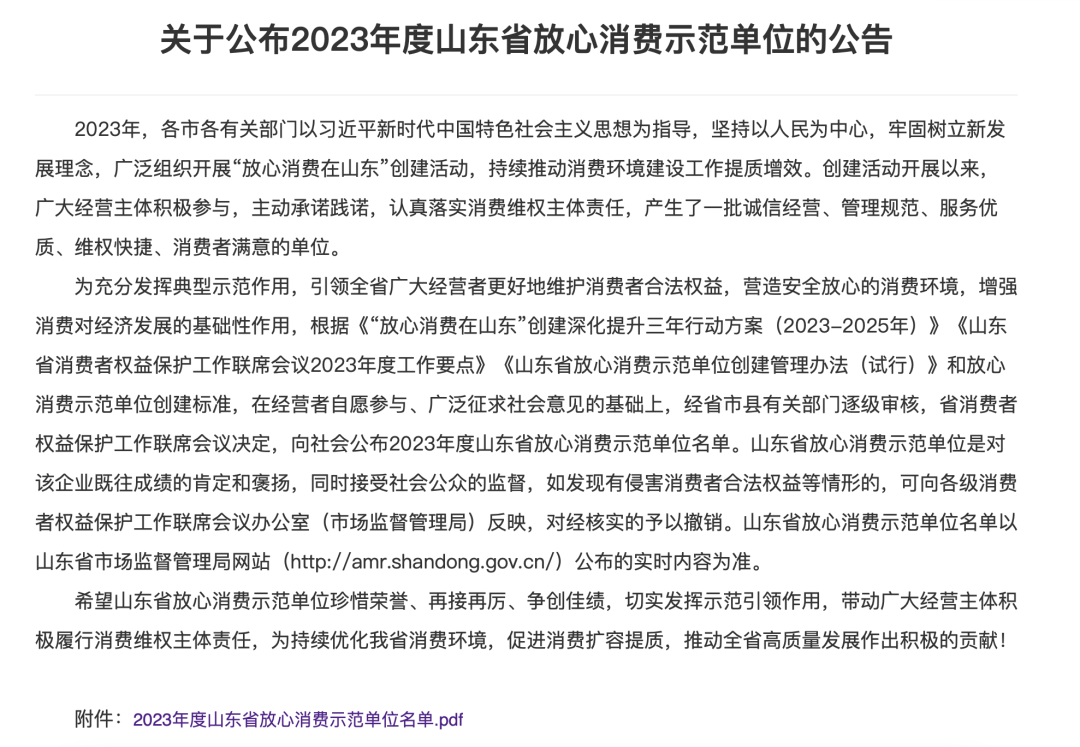 关于公布2023年度山东省放心消费示范单位的公告

2023年，各市各有关部门以习近平新时代中国特色社会主义思想为指导，坚持以人民为中心，牢固树立新发展理念，广泛组织开展“放心消费在山东”创建活动，持续推动消费环境建设工作提质增效。创建活动开展以来，广大经营主体积极参与，主动承诺践诺，认真落实消费维权主体责任，产生了一批诚信经营、管理规范、服务优质、维权快捷、消费者满意的单位。

为充分发挥典型示范作用，引领全省广大经营者更好地维护消费者合法权益，营造安全放心的消费环境，增强消费对经济发展的基础性作用，根据《“放心消费在山东”创建深化提升三年行动方案（2023–2025年）》《山东省消费者权益保护工作联席会议2023年度工作要点》《山东省放心消费示范单位创建管理办法（试行）》和放心消费示范单位创建标准，在经营者自愿参与、广泛征求社会意见的基础上，经省市县有关部门逐级审核，省消费者权益保护工作联席会议决定，向社会公布2023年度山东省放心消费示范单位名单。山东省放心消费示范单位是对该企业既往成绩的肯定和褒扬，同时接受社会公众的监督，如发现有侵害消费者合法权益等情形的，可向各级消费者权益保护工作联席会议办公室（市场监督管理局）反映，对经核实的予以撤销。山东省放心消费示范单位名单以山东省市场监督管理局网站（http://amr.shandong.gov.cn/）公布的实时内容为准。

希望山东省放心消费示范单位珍惜荣誉、再接再厉、争创佳绩，切实发挥示范引领作用，带动广大经营主体积极履行消费维权主体责任，为持续优化我省消费环境，促进消费扩容提质，推动全省高质量发展作出积极的贡献！

附件：2023年度山东省放心消费示范单位名单.pdf